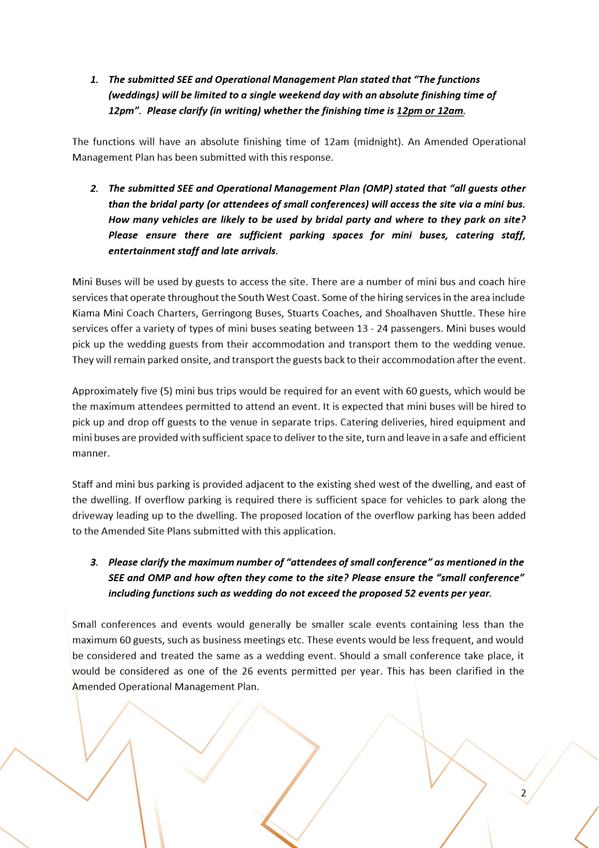 1. The submitted SEE and Operational Management Plan stated that "The functions (weddings) will be limited to a single weekend day with an absolute finishing time of 12pm". Please clarify (in writing) whether the finishing time is 12pm or 12am.

The functions will have an absolute finishing time of 12am (midnight). An Amended Operational Management Plan has been submitted with this response.

2. The submitted SEE and Operational Management Plan (OMP) stated that "all guests other than the bridal party (or attendees of small conferences) will access the site via a mini bus. How many vehicles are likely to be used by bridal party and where to they park on site? Please ensure there are sufficient parking spaces for mini buses, catering staff, entertainment staff and late arrivals.

Mini Buses will be used by guests to access the site. There are a number of mini bus and coach hire services that operate throughout the South West Coast. Some of the hiring services in the area include Kiama Mini Coach Charters, Gerringong Buses, Stuarts Coaches, and Shoalhaven Shuttle. These hire services offer a variety of types of mini buses seating between 13 - 24 passengers. Mini buses would pick up the wedding guests from their accommodation and transport them to the wedding venue. They will remain parked onsite, and transport the guests back to their accommodation after the event.

Approximately five (5) mini bus trips would be required for an event with 60 guests, which would be the maximum attendees permitted to attend an event. It is expected that mini buses will be hired to pick up and drop off guests to the venue in separate trips. Catering deliveries, hired equipment and mini buses are provided with sufficient space to deliver to the site, turn and leave in a safe and efficient manner.

Staff and mini bus parking is provided adjacent to the existing shed west of the dwelling, and east of the dwelling. If overflow parking is required there is sufficient space for vehicles to park along the driveway leading up to the dwelling. The proposed location of the overflow parking has been added to the Amended Site Plans submitted with this application.

3. Please clarify the maximum number of "attendees of small conference" as mentioned in the SEE and OMP and how often they come to the site? Please ensure the "small conference" including functions such as wedding do not exceed the proposed 52 events per year.

Small conferences and events would generally be smaller scale events containing less than the maximum 60 guests, such as business meetings etc. These events would be less frequent, and would be considered and treated the same as a wedding event. Should a small conference take place, it would be considered as one of the 26 events permitted per year. This has been clarified in the Amended Operational Management Plan.

2